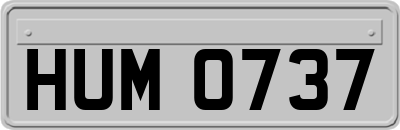 HUM 0737